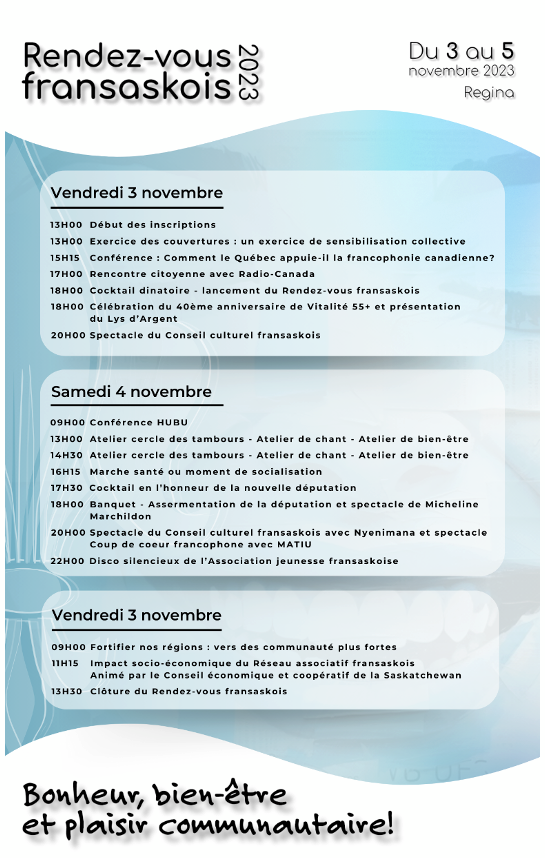 Rendez-vous fransaskois 2023

Du 3 au 5 novembre 2023
Regina

Vendredi 3 novembre

13H00 Début des inscriptions
13H00 Exercice des couvertures : un exercice de sensibilisation collective
15H15 Conférence : Comment le Québec appuie-il la francophonie canadienne?
17H00 Rencontre citoyenne avec Radio-Canada
18H00 Cocktail dinatoire - lancement du Rendez-vous fransaskois
18H00 Célébration du 40ème anniversaire de Vitalité 55+ et présentation du Lys d'Argent
20H00 Spectacle du Conseil culturel fransaskois

Samedi 4 novembre

09H00 Conférence HUBU
13H00 Atelier cercle des tambours - Atelier de chant - Atelier de bien-être
14H30 Atelier cercle des tambours - Atelier de chant - Atelier de bien-être
16H15 Marche santé ou moment de socialisation
17H30 Cocktail en l'honneur de la nouvelle députation
18H00 Banquet - Assermentation de la députation et spectacle de Micheline Marchildon
20H00 Spectacle du Conseil culturel fransaskois avec Nyenimana et spectacle Coup de coeur francophone avec MATIU
22H00 Disco silencieux de l'Association jeunesse fransaskoise

Vendredi 3 novembre

09H00 Fortifier nos régions : vers des communauté plus fortes
11H15 Impact socio-économique du Réseau associatif fransaskois
Animé par le Conseil économique et coopératif de la Saskatchewan
13H30 Clôture du Rendez-vous fransaskois

Bonheur, bien-être et plaisir communautaire!